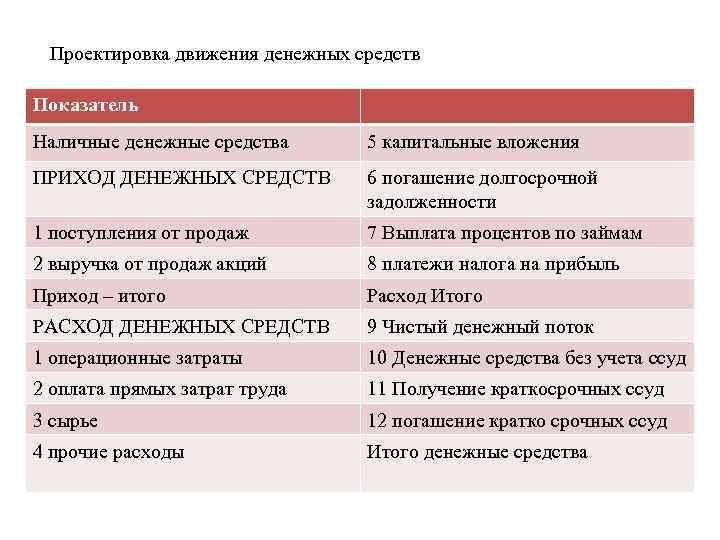 Проектировка движения денежных средств

| Показатель | |
|---|---|
| Наличные денежные средства | 5 капитальные вложения |
| ПРИХОД ДЕНЕЖНЫХ СРЕДСТВ | 6 погашение долгосрочной задолженности |
| 1 поступления от продаж | 7 Выплата процентов по займам |
| 2 выручка от продаж акций | 8 платежи налога на прибыль |
| Приход – итого | Расход Итого |
| РАСХОД ДЕНЕЖНЫХ СРЕДСТВ | 9 Чистый денежный поток |
| 1 операционные затраты | 10 Денежные средства без учета ссуд |
| 2 оплата прямых затрат труда | 11 Получение краткосрочных ссуд |
| 3 сырье | 12 погашение кратко срочных ссуд |
| 4 прочие расходы | Итого денежные средства |